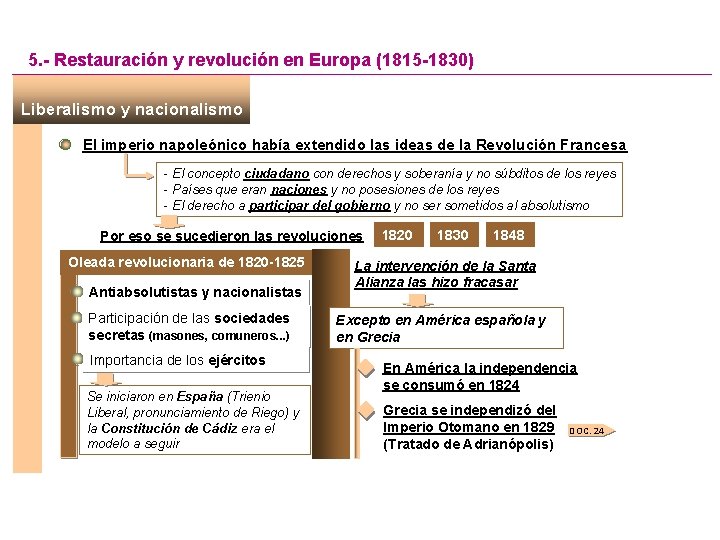 5.- Restauración y revolución en Europa (1815-1830)

Liberalismo y nacionalismo

El imperio napoleónico había extendido las ideas de la Revolución Francesa

- El concepto ciudadano con derechos y soberanía y no súbditos de los reyes
- Países que eran naciones y no posesiones de los reyes
- El derecho a participar del gobierno y no ser sometidos al absolutismo

Por eso se sucedieron las revoluciones 1820 1830 1848

Oleada revolucionaria de 1820-1825

Antiabsolutistas y nacionalistas

Participación de las sociedades secretas (masones, comuneros...)

Importancia de los ejércitos

Se iniciaron en España (Trienio Liberal, pronunciamiento de Riego) y la Constitución de Cádiz era el modelo a seguir

La intervención de la Santa Alianza las hizo fracasar

Excepto en América española y en Grecia

En América la independencia se consumó en 1824

Grecia se independizó del Imperio Otomano en 1829 (Tratado de Adrianópolis)

DOC. 24